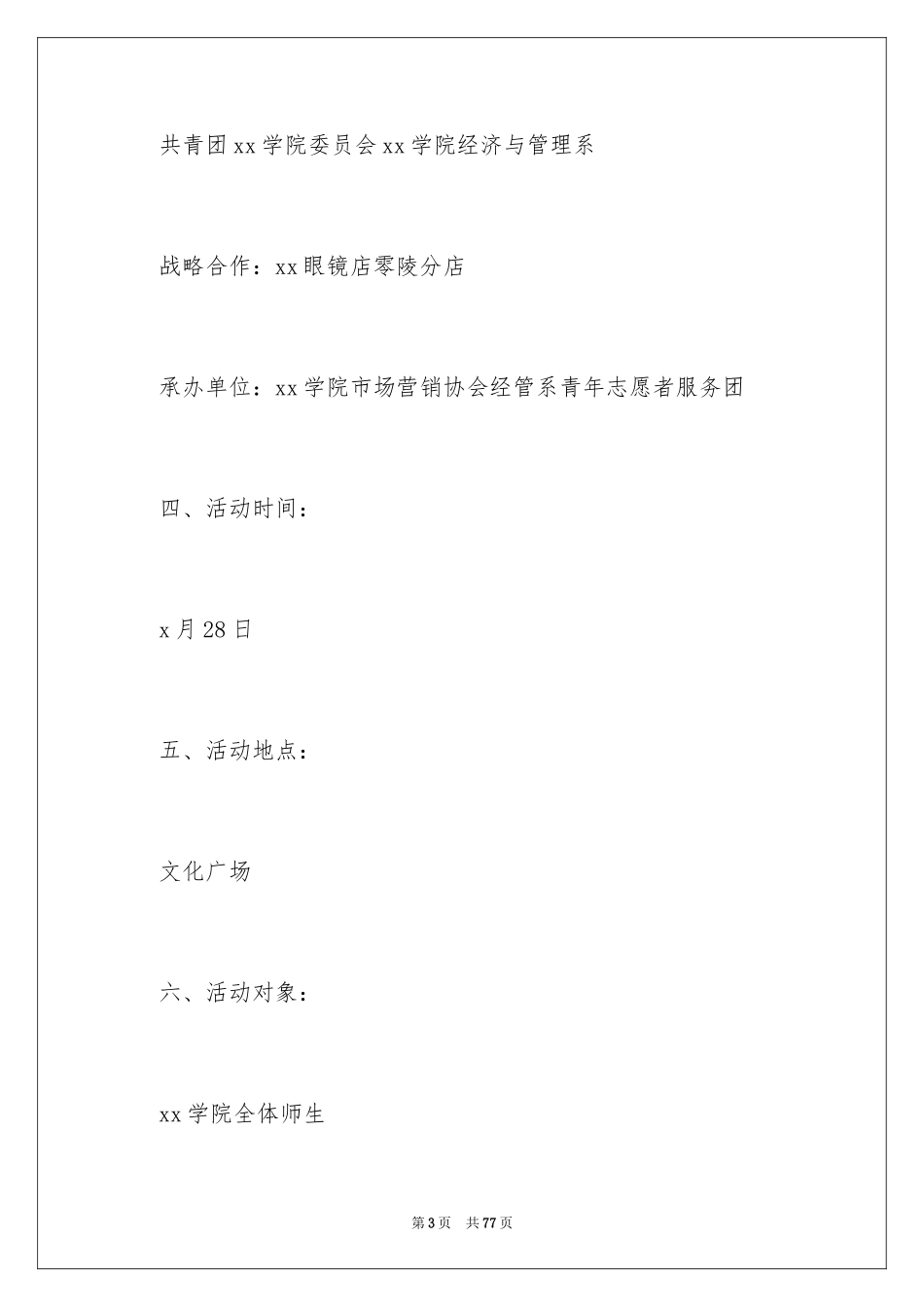 共青团xx学院委员会xx学院经济与管理系

战略合作：xx眼镜店零陵分店

承办单位：xx学院市场营销协会经管系青年志愿者服务团

四、活动时间：

x月28日

五、活动地点：

文化广场

六、活动对象：

xx学院全体师生

第3页 共77页